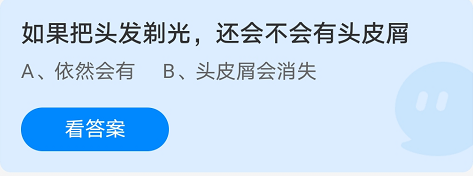 如果把头发剃光，还会不会有头皮屑

A、依然会有　B、头皮屑会消失

看答案